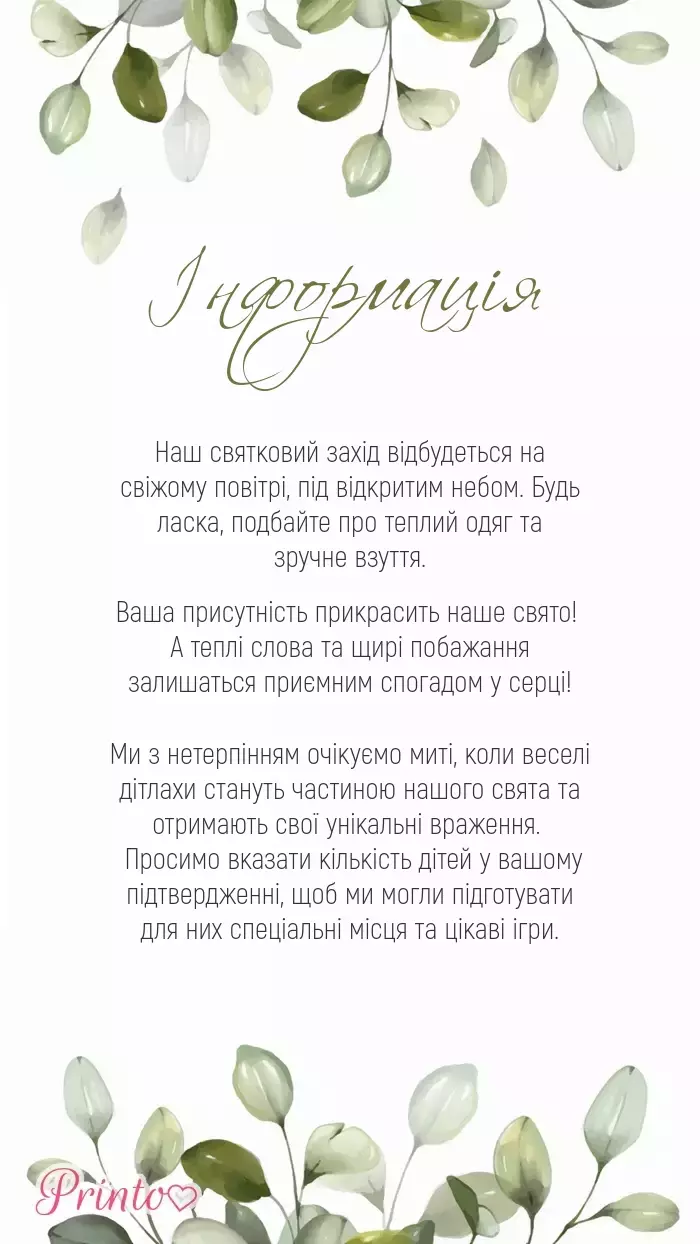 Інформація

Наш святковий захід відбудеться на свіжому повітрі, під відкритим небом. Будь ласка, подбайте про теплий одяг та зручне взуття.

Ваша присутність прикрасить наше свято! А теплі слова та щирі побажання залишаться приємним спогадом у серці!

Ми з нетерпінням очікуємо миті, коли веселі дітлахи стануть частиною нашого свята та отримають свої унікальні враження. Просимо вказати кількість дітей у вашому підтвердженні, щоб ми могли підготувати для них спеціальні місця та цікаві ігри.

Printo